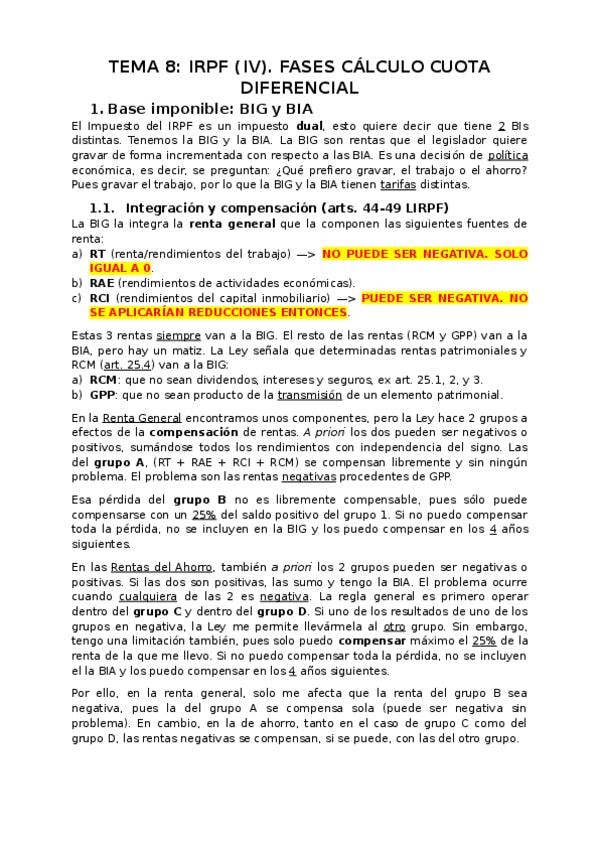 TEMA 8: IRPF (IV). FASES CÁLCULO CUOTA DIFERENCIAL

1. Base imponible: BIG y BIA

El Impuesto del IRPF es un impuesto dual, esto quiere decir que tiene 2 BIs distintas. Tenemos la BIG y la BIA. La BIG son rentas que el legislador quiere gravar de forma incrementada con respecto a las BIA. Es una decisión de política económica, es decir, se preguntan: ¿Qué prefiero gravar, el trabajo o el ahorro? Pues gravar el trabajo, por lo que la BIG y la BIA tienen tarifas distintas.

1.1. Integración y compensación (arts. 44-49 LIRPF)

La BIG la integra la renta general que la componen las siguientes fuentes de renta:
a) RT (renta/rendimientos del trabajo) —> NO PUEDE SER NEGATIVA. SOLO IGUAL A 0.
b) RAE (rendimientos de actividades económicas).
c) RCI (rendimientos del capital inmobiliario) —> PUEDE SER NEGATIVA. NO SE APLICARÍAN REDUCCIONES ENTONCES.

Estas 3 rentas siempre van a la BIG. El resto de las rentas (RCM y GPP) van a la BIA, pero hay un matiz. La Ley señala que determinadas rentas patrimoniales y RCM (art. 25.4) van a la BIG:
a) RCM: que no sean dividendos, intereses y seguros, ex art. 25.1, 2, y 3.
b) GPP: que no sean producto de la transmisión de un elemento patrimonial.

En la Renta General encontramos unos componentes, pero la Ley hace 2 grupos a efectos de la compensación de rentas. A priori los dos pueden ser negativos o positivos, sumándose todos los rendimientos con independencia del signo. Las del grupo A, (RT + RAE + RCI + RCM) se compensan libremente y sin ningún problema. El problema son las rentas negativas procedentes de GPP.

Esa pérdida del grupo B no es libremente compensable, pues sólo puede compensarse con un 25% del saldo positivo del grupo 1. Si no puedo compensar toda la pérdida, no se incluyen en la BIG y los puedo compensar en los 4 años siguientes.

En las Rentas del Ahorro, también a priori los 2 grupos pueden ser negativas o positivas. Si las dos son positivas, las sumo y tengo la BIA. El problema ocurre cuando cualquiera de las 2 es negativa. La regla general es primero operar dentro del grupo C y dentro del grupo D. Si uno de los resultados de uno de los grupos en negativa, la Ley me permite llevármela al otro grupo. Sin embargo, tengo una limitación también, pues solo puedo compensar máximo el 25% de la renta de la que me llevo. Si no puedo compensar toda la pérdida, no se incluyen el la BIA y los puedo compensar en los 4 años siguientes.

Por ello, en la renta general, solo me afecta que la renta del grupo B sea negativa, pues la del grupo A se compensa sola (puede ser negativa sin problema). En cambio, en la de ahorro, tanto en el caso de grupo C como del grupo D, las rentas negativas se compensan, si se puede, con las del otro grupo.